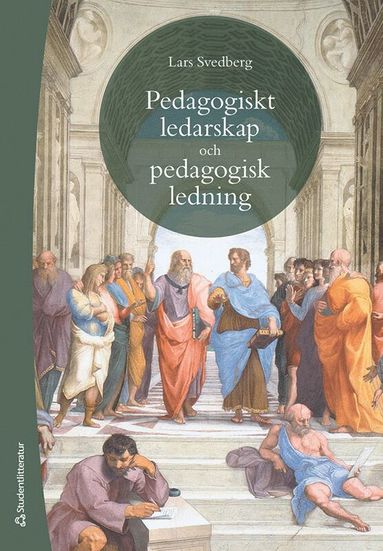 Lars Svedberg

Pedagogiskt ledarskap och pedagogisk ledning

Studentlitteratur